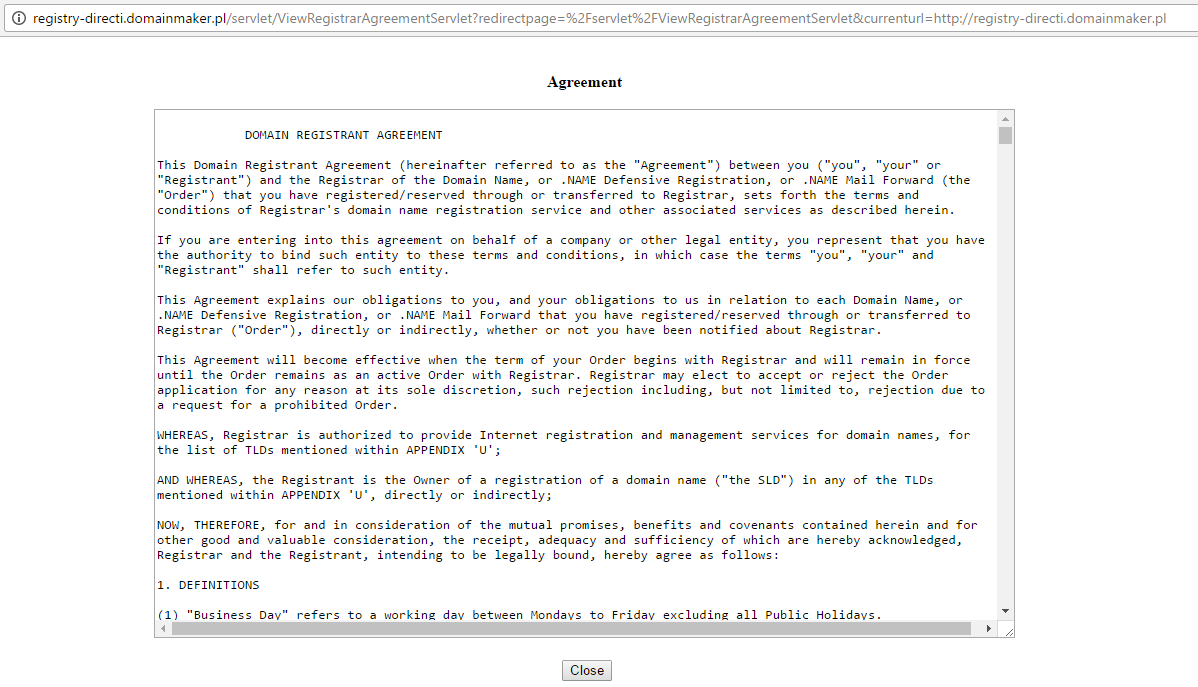 registry-directi.domainmaker.pl/servlet/ViewRegistrarAgreementServlet?redirectpage=%2Fservlet%2FViewRegistrarAgreementServlet&currenturl=http://registry-directi.domainmaker.pl

Agreement

DOMAIN REGISTRANT AGREEMENT

This Domain Registrant Agreement (hereinafter referred to as the "Agreement") between you ("you", "your" or "Registrant") and the Registrar of the Domain Name, or .NAME Defensive Registration, or .NAME Mail Forward (the "Order") that you have registered/reserved through or transferred to Registrar, sets forth the terms and conditions of Registrar's domain name registration service and other associated services as described herein.

If you are entering into this agreement on behalf of a company or other legal entity, you represent that you have the authority to bind such entity to these terms and conditions, in which case the terms "you", "your" and "Registrant" shall refer to such entity.

This Agreement explains our obligations to you, and your obligations to us in relation to each Domain Name, or .NAME Defensive Registration, or .NAME Mail Forward that you have registered/reserved through or transferred to Registrar ("Order"), directly or indirectly, whether or not you have been notified about Registrar.

This Agreement will become effective when the term of your Order begins with Registrar and will remain in force until the Order remains as an active Order with Registrar. Registrar may elect to accept or reject the Order application for any reason at its sole discretion, such rejection including, but not limited to, rejection due to a request for a prohibited Order.

WHEREAS, Registrar is authorized to provide Internet registration and management services for domain names, for the list of TLDs mentioned within APPENDIX 'U';

AND WHEREAS, the Registrant is the Owner of a registration of a domain name ("the SLD") in any of the TLDs mentioned within APPENDIX 'U', directly or indirectly;

NOW, THEREFORE, for and in consideration of the mutual promises, benefits and covenants contained herein and for other good and valuable consideration, the receipt, adequacy and sufficiency of which are hereby acknowledged, Registrar and the Registrant, intending to be legally bound, hereby agree as follows:

1. DEFINITIONS

(1) "Business Day" refers to a working day between Mondays to Friday excluding all Public Holidays.

Close